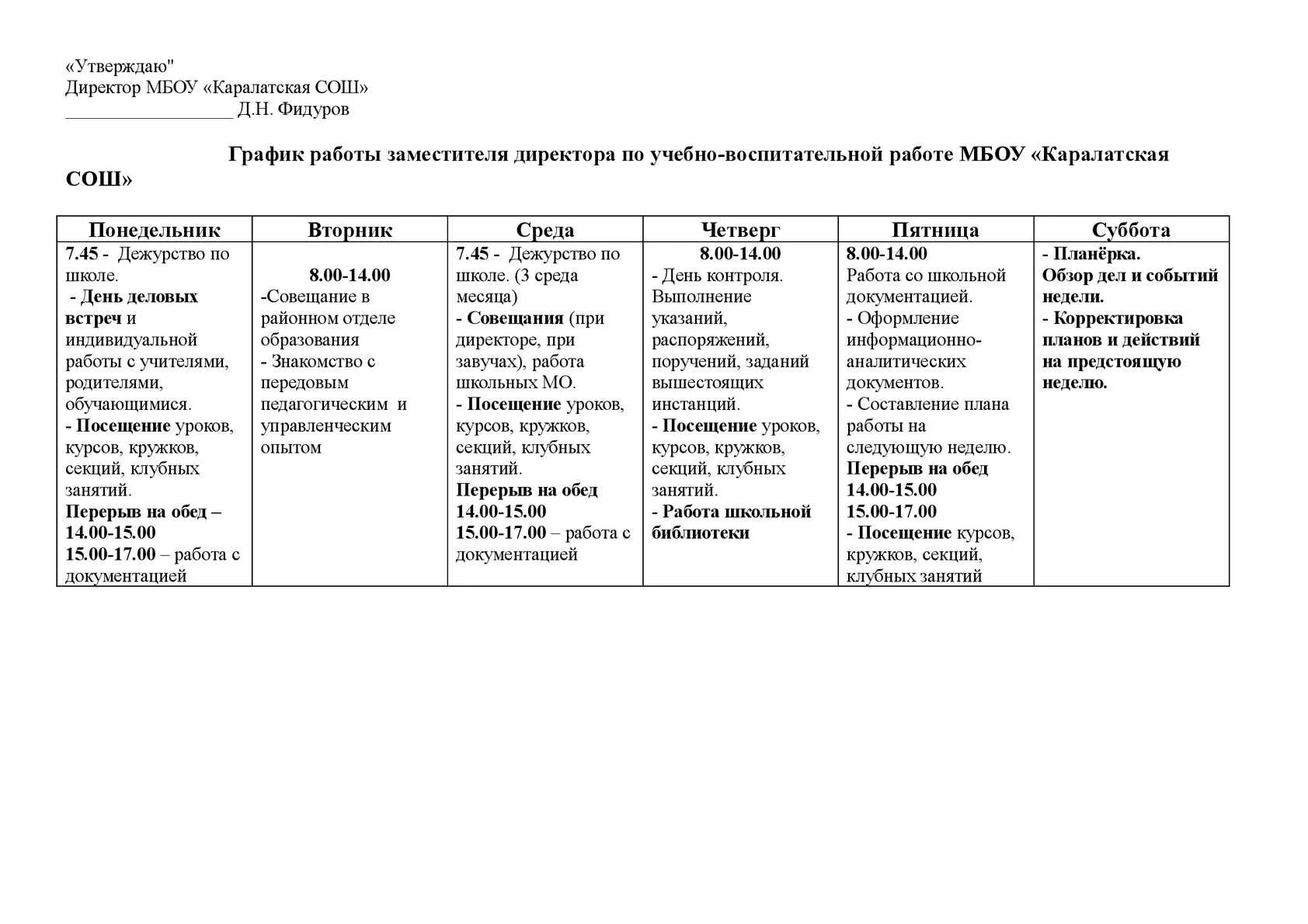 «Утверждаю"
Директор МБОУ «Каралатская СОШ»
__________________ Д.Н. Фидуров

График работы заместителя директора по учебно-воспитательной работе МБОУ «Каралатская СОШ»

| Понедельник | Вторник | Среда | Четверг | Пятница | Суббота |
|---|---|---|---|---|---|
| 7.45 - Дежурство по школе. - День деловых встреч и индивидуальной работы с учителями, родителями, обучающимися. - Посещение уроков, курсов, кружков, секций, клубных занятий. Перерыв на обед – 14.00-15.00 15.00-17.00 – работа с документацией | 8.00-14.00 -Совещание в районном отделе образования - Знакомство с передовым педагогическим и управленческим опытом | 7.45 - Дежурство по школе. (3 среда месяца) - Совещания (при директоре, при завучах), работа школьных МО. - Посещение уроков, курсов, кружков, секций, клубных занятий. Перерыв на обед 14.00-15.00 15.00-17.00 – работа с документацией | 8.00-14.00 - День контроля. Выполнение указаний, распоряжений, поручений, заданий вышестоящих инстанций. - Посещение уроков, курсов, кружков, секций, клубных занятий. - Работа школьной библиотеки | 8.00-14.00 Работа со школьной документацией. - Оформление информационно-аналитических документов. - Составление плана работы на следующую неделю. Перерыв на обед 14.00-15.00 15.00-17.00 - Посещение курсов, кружков, секций, клубных занятий | - Планёрка. Обзор дел и событий недели. - Корректировка планов и действий на предстоящую неделю. |